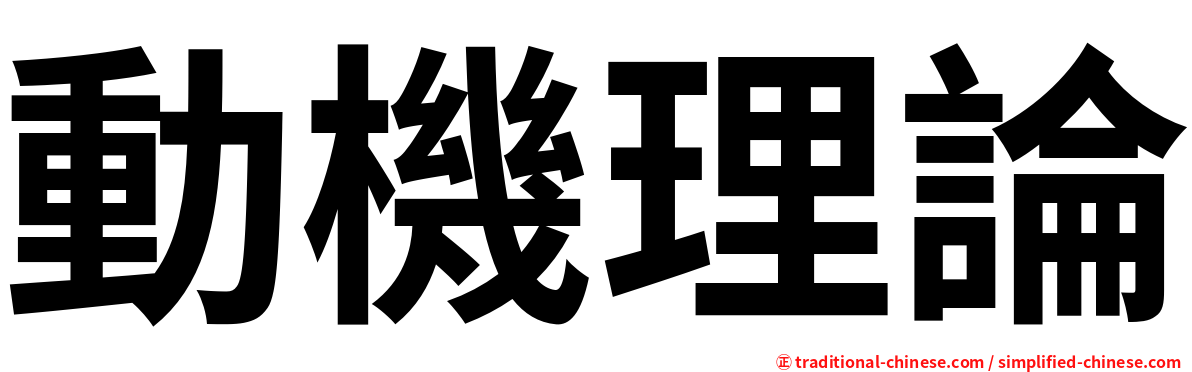 動機理論

㊣ traditional-chinese.com / simplified-chinese.com